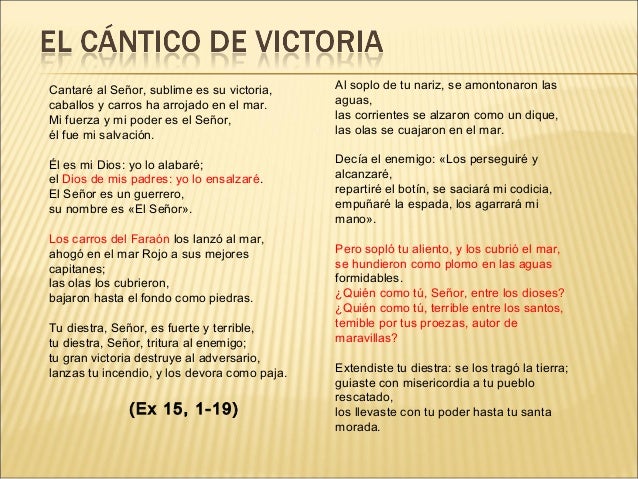 EL CÁNTICO DE VICTORIA

Cantaré al Señor, sublime es su victoria, caballos y carros ha arrojado en el mar. Mi fuerza y mi poder es el Señor, él fue mi salvación.

Él es mi Dios: yo lo alabaré; el Dios de mis padres: yo lo ensalzaré. El Señor es un guerrero, su nombre es «El Señor».

Los carros del Faraón los lanzó al mar, ahogó en el mar Rojo a sus mejores capitanes; las olas los cubrieron, bajaron hasta el fondo como piedras.

Tu diestra, Señor, es fuerte y terrible, tu diestra, Señor, tritura al enemigo; tu gran victoria destruye al adversario, lanzas tu incendio, y los devora como paja.

(Ex 15, 1-19)

Al soplo de tu nariz, se amontonaron las aguas, las corrientes se alzaron como un dique, las olas se cuajaron en el mar.

Decía el enemigo: «Los perseguiré y alcanzaré, repartiré el botín, se saciará mi codicia, empuñaré la espada, los agarrará mi mano».

Pero sopló tu aliento, y los cubrió el mar, se hundieron como plomo en las aguas formidables.
¿Quién como tú, Señor, entre los dioses?
¿Quién como tú, terrible entre los santos, temible por tus proezas, autor de maravillas?

Extendiste tu diestra: se los tragó la tierra; guiaste con misericordia a tu pueblo rescatado, los llevaste con tu poder hasta tu santa morada.